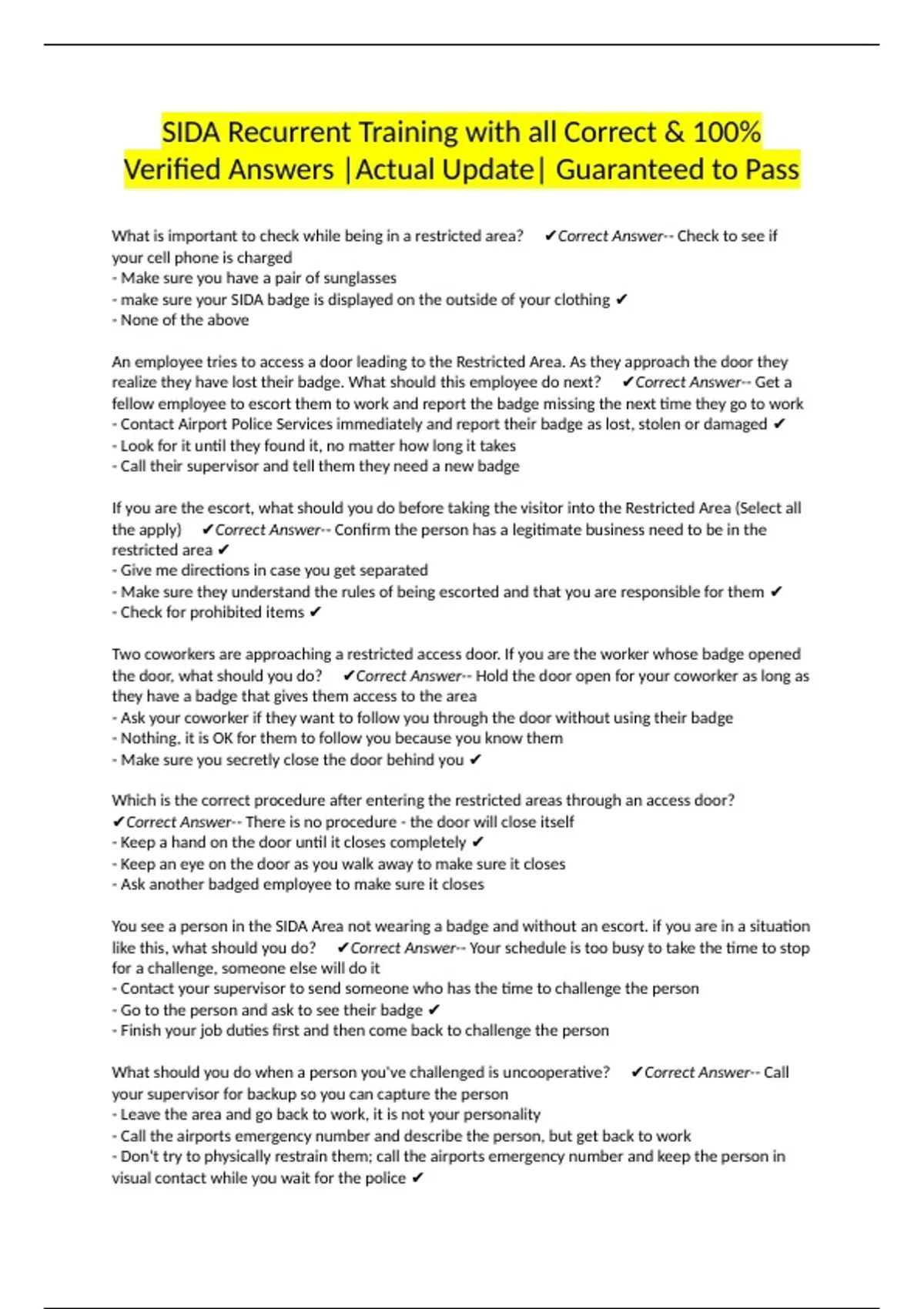 SIDA Recurrent Training with all Correct & 100% Verified Answers |Actual Update| Guaranteed to Pass

What is important to check while being in a restricted area? ✔Correct Answer-- Check to see if your cell phone is charged
- Make sure you have a pair of sunglasses
- make sure your SIDA badge is displayed on the outside of your clothing ✔
- None of the above

An employee tries to access a door leading to the Restricted Area. As they approach the door they realize they have lost their badge. What should this employee do next? ✔Correct Answer-- Get a fellow employee to escort them to work and report the badge missing the next time they go to work
- Contact Airport Police Services immediately and report their badge as lost, stolen or damaged ✔
- Look for it until they found it, no matter how long it takes
- Call their supervisor and tell them they need a new badge

If you are the escort, what should you do before taking the visitor into the Restricted Area (Select all the apply) ✔Correct Answer-- Confirm the person has a legitimate business need to be in the restricted area ✔
- Give me directions in case you get separated
- Make sure they understand the rules of being escorted and that you are responsible for them ✔
- Check for prohibited items ✔

Two coworkers are approaching a restricted access door. If you are the worker whose badge opened the door, what should you do? ✔Correct Answer-- Hold the door open for your coworker as long as they have a badge that gives them access to the area
- Ask your coworker if they want to follow you through the door without using their badge
- Nothing, it is OK for them to follow you because you know them
- Make sure you secretly close the door behind you ✔

Which is the correct procedure after entering the restricted areas through an access door? ✔Correct Answer-- There is no procedure - the door will close itself
- Keep a hand on the door until it closes completely ✔
- Keep an eye on the door as you walk away to make sure it closes
- Ask another badged employee to make sure it closes

You see a person in the SIDA Area not wearing a badge and without an escort. if you are in a situation like this, what should you do? ✔Correct Answer-- Your schedule is too busy to take the time to stop for a challenge, someone else will do it
- Contact your supervisor to send someone who has the time to challenge the person
- Go to the person and ask to see their badge ✔
- Finish your job duties first and then come back to challenge the person

What should you do when a person you've challenged is uncooperative? ✔Correct Answer-- Call your supervisor for backup so you can capture the person
- Leave the area and go back to work, it is not your personality
- Call the airports emergency number and describe the person, but get back to work
- Don't try to physically restrain them; call the airports emergency number and keep the person in visual contact while you wait for the police ✔